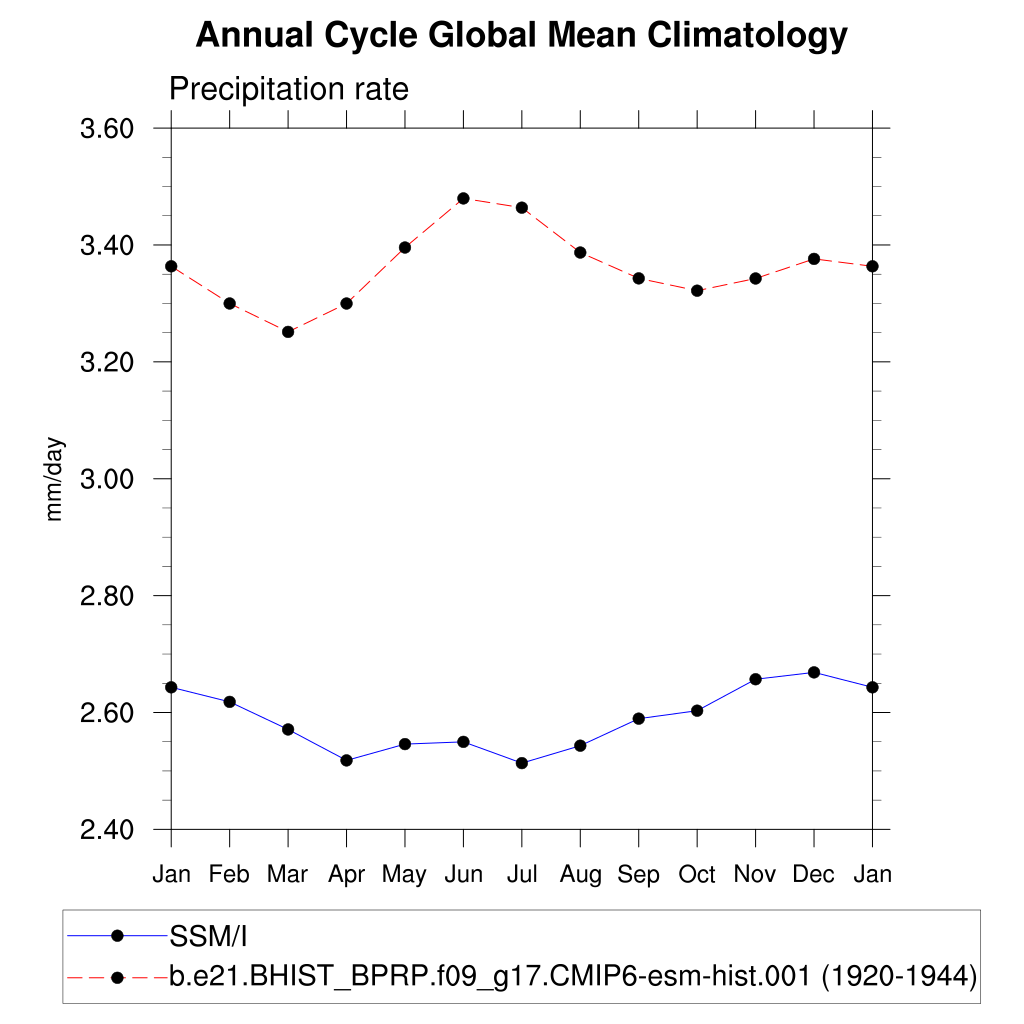 Annual Cycle Global Mean Climatology

Precipitation rate

3.60
3.40
3.20
3.00
2.80
2.60
2.40

mm/day

Jan Feb Mar Apr May Jun Jul Aug Sep Oct Nov Dec Jan

SSM/I
b.e21.BHIST_BPRP.f09_g17.CMIP6-esm-hist.001 (1920-1944)